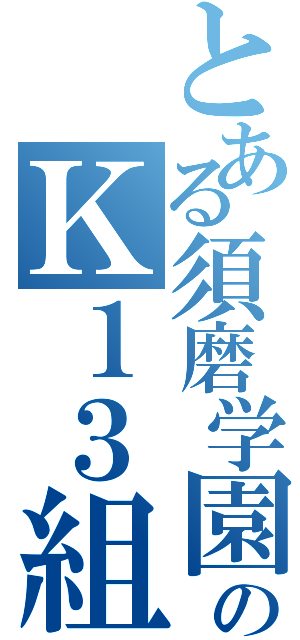 とある須磨学園のＫ１３組